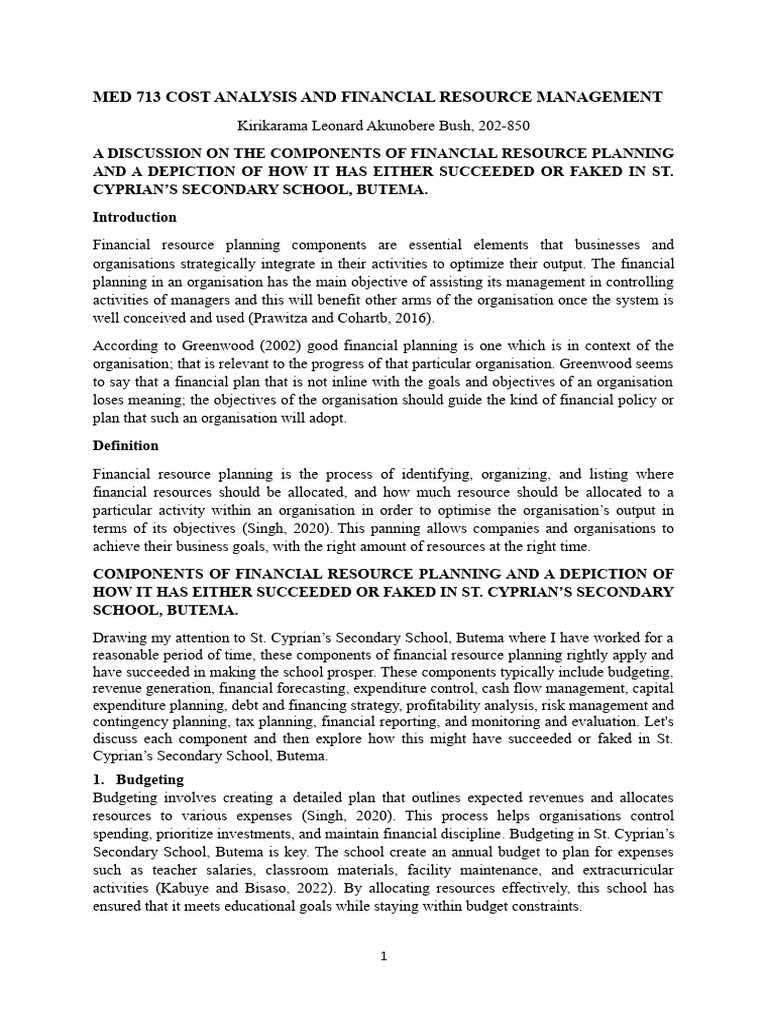 MED 713 COST ANALYSIS AND FINANCIAL RESOURCE MANAGEMENT

Kirikarama Leonard Akunobere Bush, 202-850

A DISCUSSION ON THE COMPONENTS OF FINANCIAL RESOURCE PLANNING AND A DEPICTION OF HOW IT HAS EITHER SUCCEEDED OR FAKED IN ST. CYPRIAN'S SECONDARY SCHOOL, BUTEMA.

Introduction

Financial resource planning components are essential elements that businesses and organisations strategically integrate in their activities to optimize their output. The financial planning in an organisation has the main objective of assisting its management in controlling activities of managers and this will benefit other arms of the organisation once the system is well conceived and used (Prawitza and Cohartb, 2016).

According to Greenwood (2002) good financial planning is one which is in context of the organisation; that is relevant to the progress of that particular organisation. Greenwood seems to say that a financial plan that is not inline with the goals and objectives of an organisation loses meaning; the objectives of the organisation should guide the kind of financial policy or plan that such an organisation will adopt.

Definition

Financial resource planning is the process of identifying, organizing, and listing where financial resources should be allocated, and how much resource should be allocated to a particular activity within an organisation in order to optimise the organisation's output in terms of its objectives (Singh, 2020). This panning allows companies and organisations to achieve their business goals, with the right amount of resources at the right time.

COMPONENTS OF FINANCIAL RESOURCE PLANNING AND A DEPICTION OF HOW IT HAS EITHER SUCCEEDED OR FAKED IN ST. CYPRIAN'S SECONDARY SCHOOL, BUTEMA.

Drawing my attention to St. Cyprian's Secondary School, Butema where I have worked for a reasonable period of time, these components of financial resource planning rightly apply and have succeeded in making the school prosper. These components typically include budgeting, revenue generation, financial forecasting, expenditure control, cash flow management, capital expenditure planning, debt and financing strategy, profitability analysis, risk management and contingency planning, tax planning, financial reporting, and monitoring and evaluation. Let's discuss each component and then explore how this might have succeeded or faked in St. Cyprian's Secondary School, Butema.

1. Budgeting

Budgeting involves creating a detailed plan that outlines expected revenues and allocates resources to various expenses (Singh, 2020). This process helps organisations control spending, prioritize investments, and maintain financial discipline. Budgeting in St. Cyprian's Secondary School, Butema is key. The school create an annual budget to plan for expenses such as teacher salaries, classroom materials, facility maintenance, and extracurricular activities (Kabuye and Bisaso, 2022). By allocating resources effectively, this school has ensured that it meets educational goals while staying within budget constraints.

1